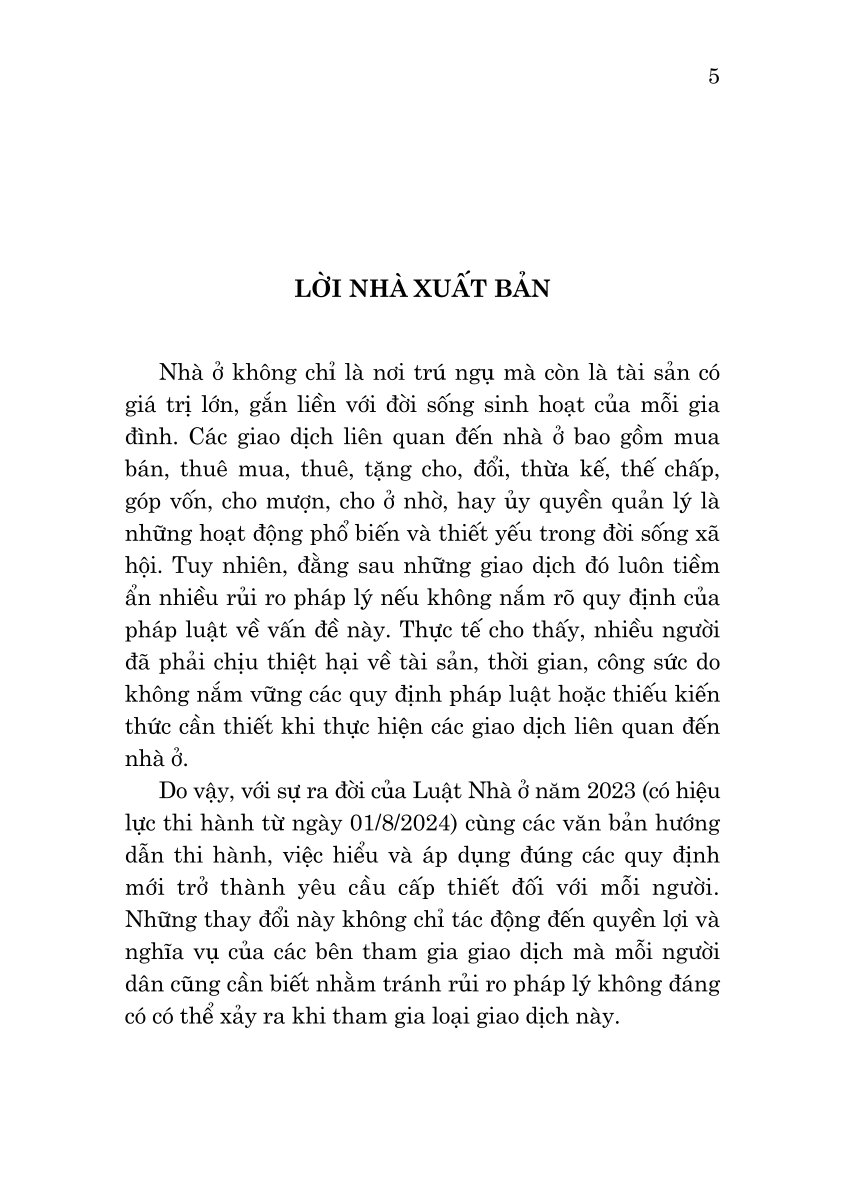 5

LỜI NHÀ XUẤT BẢN

Nhà ở không chỉ là nơi trú ngụ mà còn là tài sản có giá trị lớn, gắn liền với đời sống sinh hoạt của mỗi gia đình. Các giao dịch liên quan đến nhà ở bao gồm mua bán, thuê mua, thuê, tặng cho, đổi, thừa kế, thế chấp, góp vốn, cho mượn, cho ở nhờ, hay ủy quyền quản lý là những hoạt động phổ biến và thiết yếu trong đời sống xã hội. Tuy nhiên, đằng sau những giao dịch đó luôn tiềm ẩn nhiều rủi ro pháp lý nếu không nắm rõ quy định của pháp luật về vấn đề này. Thực tế cho thấy, nhiều người đã phải chịu thiệt hại về tài sản, thời gian, công sức do không nắm vững các quy định pháp luật hoặc thiếu kiến thức cần thiết khi thực hiện các giao dịch liên quan đến nhà ở.

Do vậy, với sự ra đời của Luật Nhà ở năm 2023 (có hiệu lực thi hành từ ngày 01/8/2024) cùng các văn bản hướng dẫn thi hành, việc hiểu và áp dụng đúng các quy định mới trở thành yêu cầu cấp thiết đối với mỗi người. Những thay đổi này không chỉ tác động đến quyền lợi và nghĩa vụ của các bên tham gia giao dịch mà mỗi người dân cũng cần biết nhằm tránh rủi ro pháp lý không đáng có có thể xảy ra khi tham gia loại giao dịch này.